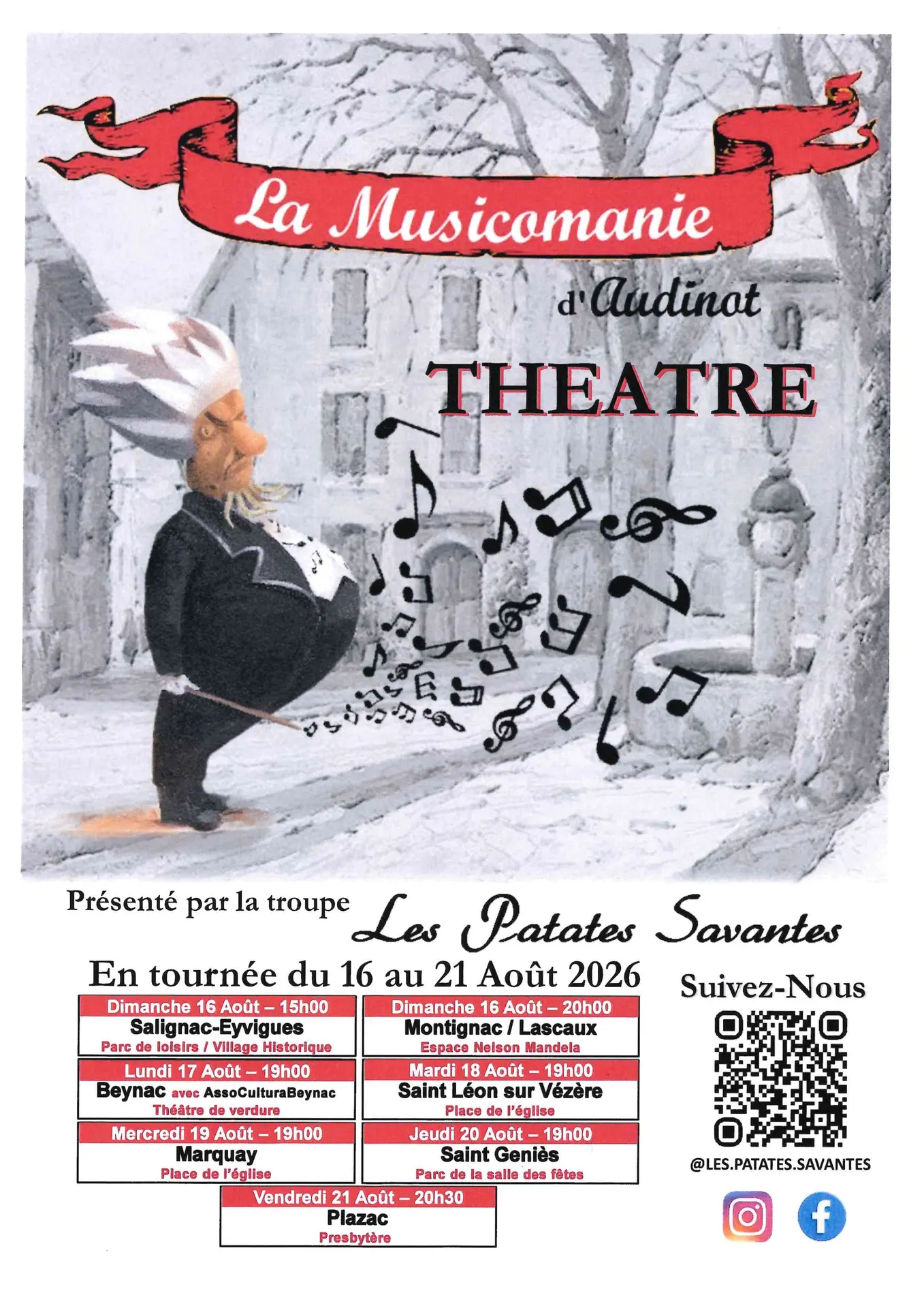 La Musicomanie

d'Audinot

THEATRE

Présenté par la troupe Les Patates Savantes

En tournée du 16 au 21 Août 2026

Dimanche 16 Août – 15h00
Salignac-Eyvigues
Parc de loisirs / Village Historique

Dimanche 16 Août – 20h00
Montignac / Lascaux
Espace Nelson Mandela

Lundi 17 Août – 19h00
Beynac avec AssoCulturaBeynac
Théâtre de verdure

Mardi 18 Août – 19h00
Saint Léon sur Vézère
Place de l'église

Mercredi 19 Août – 19h00
Marquay
Place de l'église

Jeudi 20 Août – 19h00
Saint Geniès
Parc de la salle des fêtes

Vendredi 21 Août – 20h30
Plazac
Presbytère

Suivez-Nous

@LES.PATATES.SAVANTES